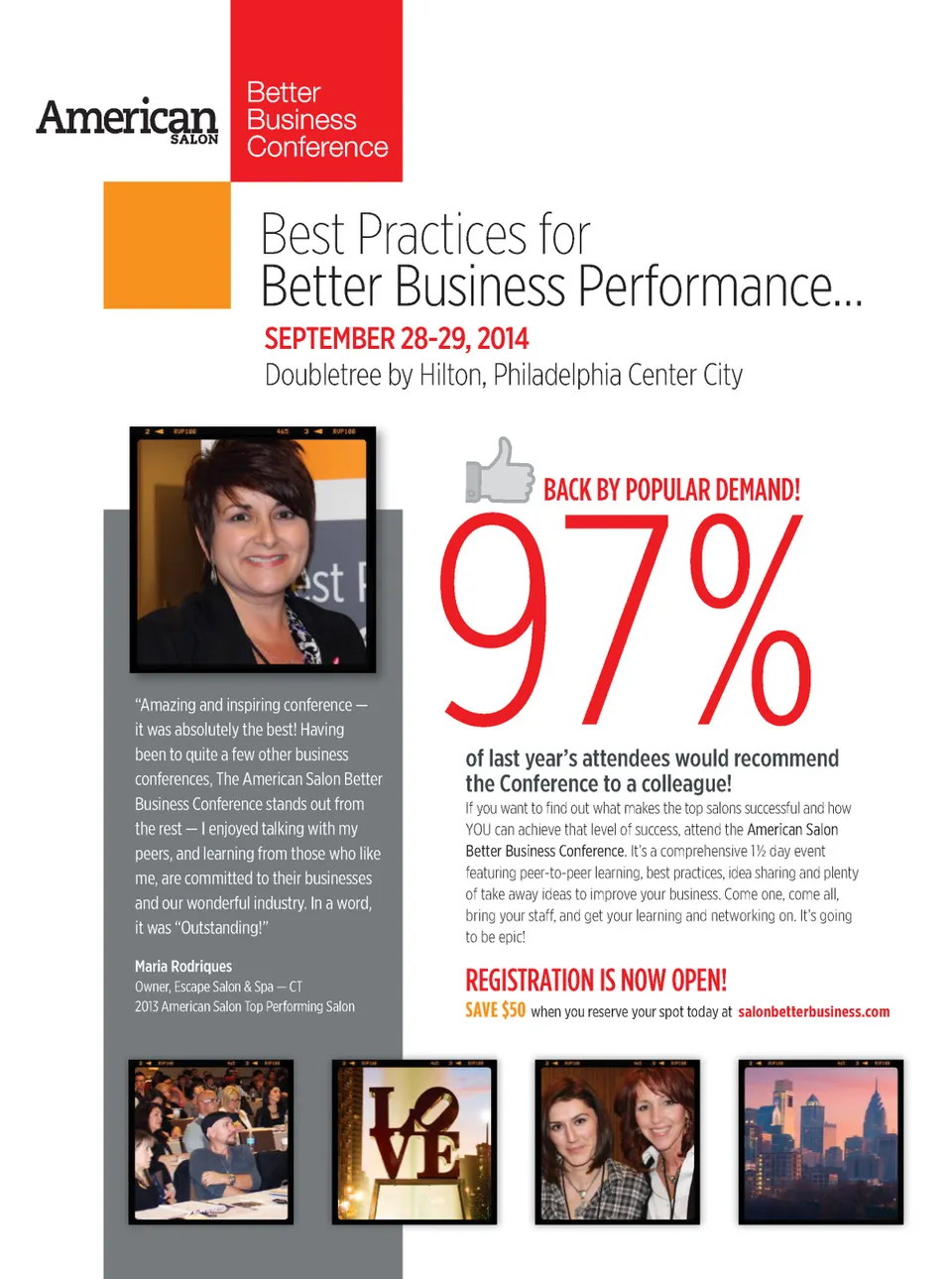 American SALON

Better Business Conference

Best Practices for Better Business Performance...

SEPTEMBER 28-29, 2014

Doubletree by Hilton, Philadelphia Center City

"Amazing and inspiring conference — it was absolutely the best! Having been to quite a few other business conferences, The American Salon Better Business Conference stands out from the rest — I enjoyed talking with my peers, and learning from those who like me, are committed to their businesses and our wonderful industry. In a word, it was "Outstanding!"

Maria Rodriques
Owner, Escape Salon & Spa — CT
2013 American Salon Top Performing Salon

BACK BY POPULAR DEMAND!

97%

of last year's attendees would recommend the Conference to a colleague!

If you want to find out what makes the top salons successful and how YOU can achieve that level of success, attend the American Salon Better Business Conference. It's a comprehensive 1½ day event featuring peer-to-peer learning, best practices, idea sharing and plenty of take away ideas to improve your business. Come one, come all, bring your staff, and get your learning and networking on. It's going to be epic!

REGISTRATION IS NOW OPEN!

SAVE $50 when you reserve your spot today at salonbetterbusiness.com

LOVE